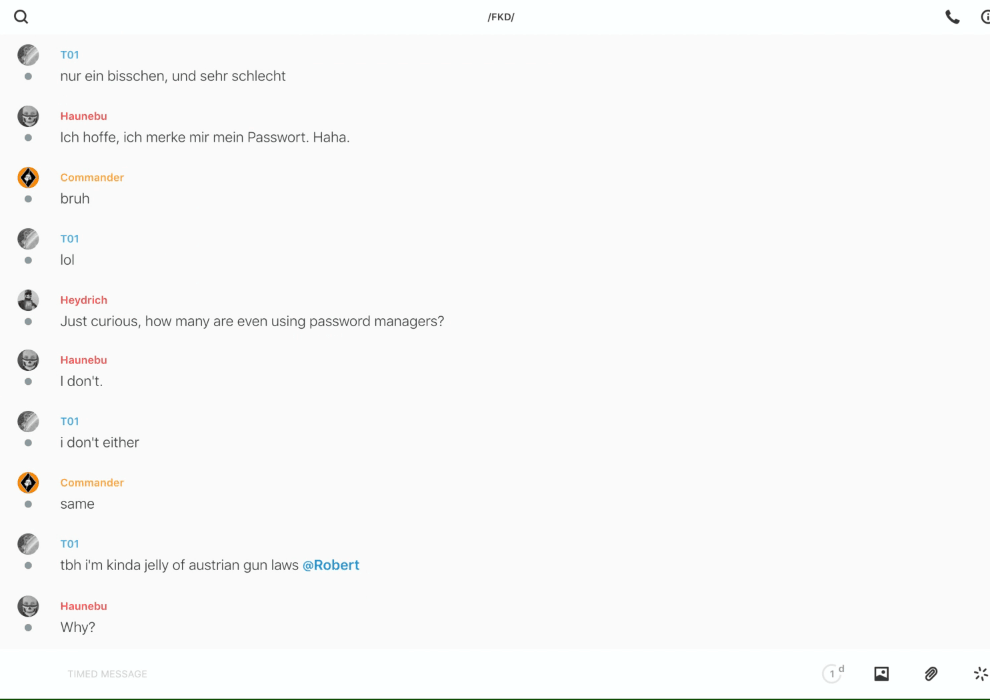 /FKD/

T01
nur ein bisschen, und sehr schlecht

Haunebu
Ich hoffe, ich merke mir mein Passwort. Haha.

Commander
bruh

T01
lol

Heydrich
Just curious, how many are even using password managers?

Haunebu
I don't.

T01
i don't either

Commander
same

T01
tbh i'm kinda jelly of austrian gun laws @Robert

Haunebu
Why?

TIMED MESSAGE

1 d